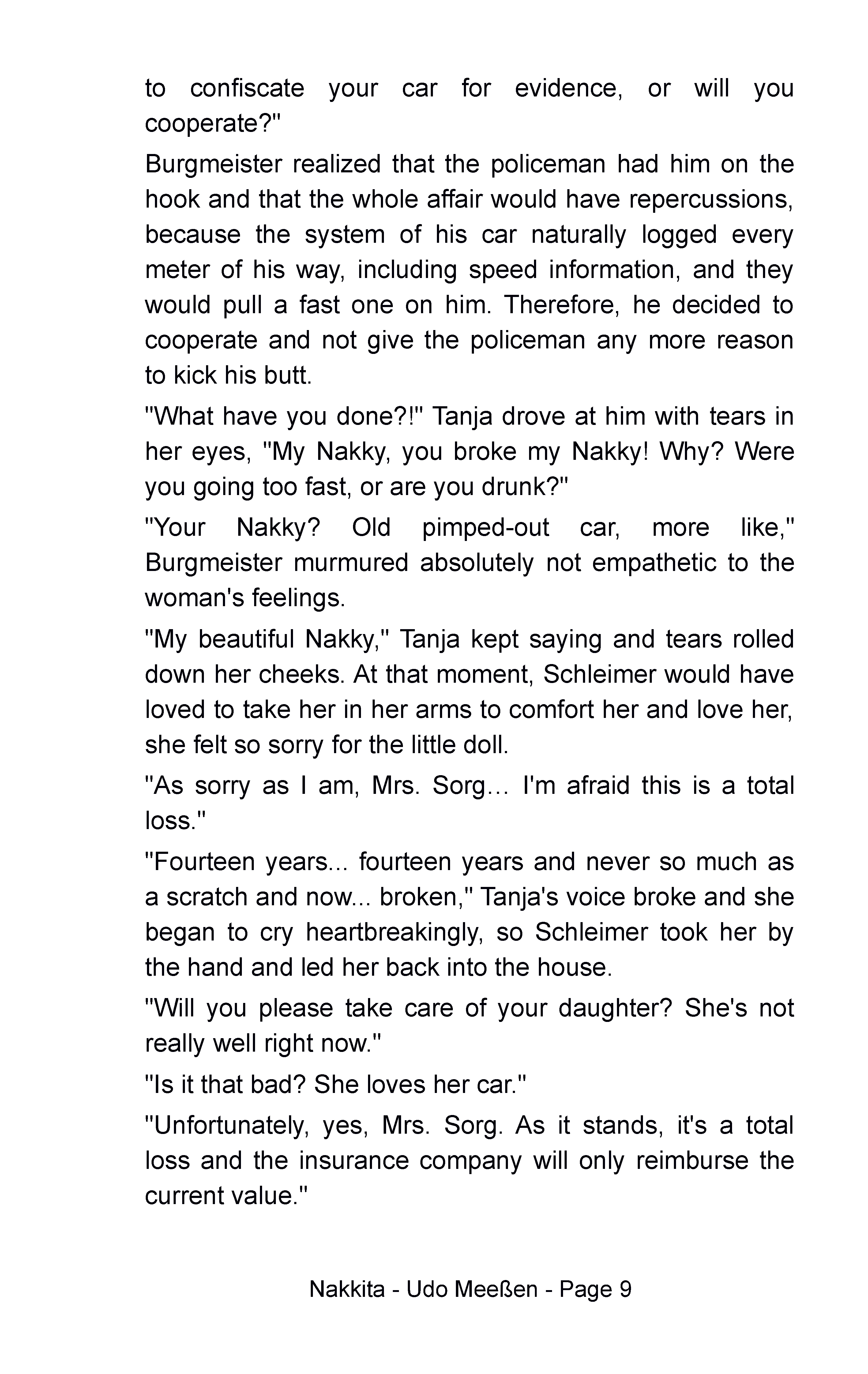 to confiscate your car for evidence, or will you cooperate?"

Burgmeister realized that the policeman had him on the hook and that the whole affair would have repercussions, because the system of his car naturally logged every meter of his way, including speed information, and they would pull a fast one on him. Therefore, he decided to cooperate and not give the policeman any more reason to kick his butt.

"What have you done?!" Tanja drove at him with tears in her eyes, "My Nakky, you broke my Nakky! Why? Were you going too fast, or are you drunk?"

"Your Nakky? Old pimped-out car, more like," Burgmeister murmured absolutely not empathetic to the woman's feelings.

"My beautiful Nakky," Tanja kept saying and tears rolled down her cheeks. At that moment, Schleimer would have loved to take her in her arms to comfort her and love her, she felt so sorry for the little doll.

"As sorry as I am, Mrs. Sorg… I'm afraid this is a total loss."

"Fourteen years... fourteen years and never so much as a scratch and now... broken," Tanja's voice broke and she began to cry heartbreakingly, so Schleimer took her by the hand and led her back into the house.

"Will you please take care of your daughter? She's not really well right now."

"Is it that bad? She loves her car."

"Unfortunately, yes, Mrs. Sorg. As it stands, it's a total loss and the insurance company will only reimburse the current value."

Nakkita - Udo Meeßen - Page 9